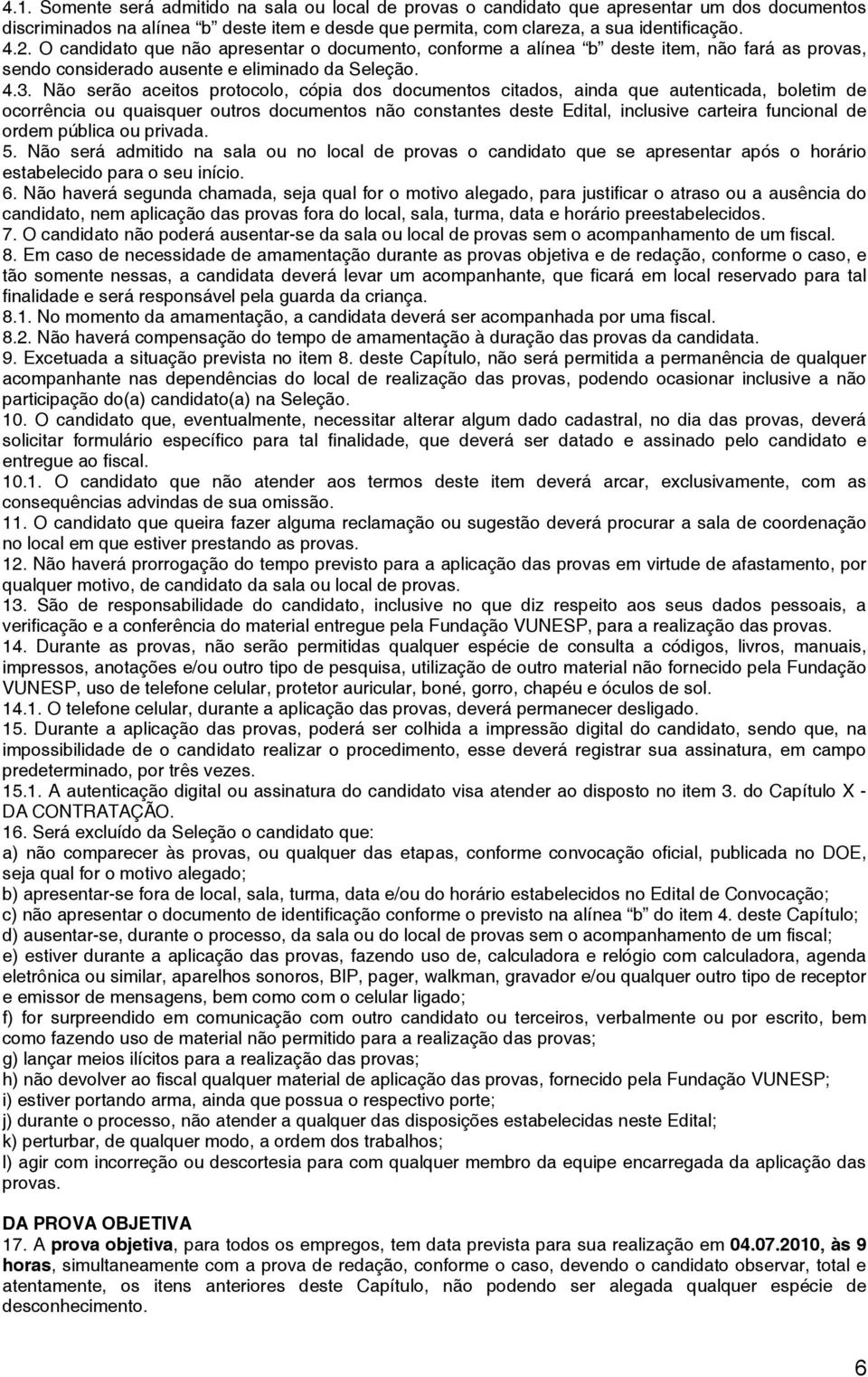 4.1. Somente será admitido na sala ou local de provas o candidato que apresentar um dos documentos discriminados na alínea "b" deste item e desde que permita, com clareza, a sua identificação.
4.2. O candidato que não apresentar o documento, conforme a alínea "b" deste item, não fará as provas, sendo considerado ausente e eliminado da Seleção.
4.3. Não serão aceitos protocolo, cópia dos documentos citados, ainda que autenticada, boletim de ocorrência ou quaisquer outros documentos não constantes deste Edital, inclusive carteira funcional de ordem pública ou privada.
5. Não será admitido na sala ou no local de provas o candidato que se apresentar após o horário estabelecido para o seu início.
6. Não haverá segunda chamada, seja qual for o motivo alegado, para justificar o atraso ou a ausência do candidato, nem aplicação das provas fora do local, sala, turma, data e horário preestabelecidos.
7. O candidato não poderá ausentar-se da sala ou local de provas sem o acompanhamento de um fiscal.
8. Em caso de necessidade de amamentação durante as provas objetiva e de redação, conforme o caso, e tão somente nessas, a candidata deverá levar um acompanhante, que ficará em local reservado para tal finalidade e será responsável pela guarda da criança.
8.1. No momento da amamentação, a candidata deverá ser acompanhada por uma fiscal.
8.2. Não haverá compensação do tempo de amamentação à duração das provas da candidata.
9. Excetuada a situação prevista no item 8. deste Capítulo, não será permitida a permanência de qualquer acompanhante nas dependências do local de realização das provas, podendo ocasionar inclusive a não participação do(a) candidato(a) na Seleção.
10. O candidato que, eventualmente, necessitar alterar algum dado cadastral, no dia das provas, deverá solicitar formulário específico para tal finalidade, que deverá ser datado e assinado pelo candidato e entregue ao fiscal.
10.1. O candidato que não atender aos termos deste item deverá arcar, exclusivamente, com as consequências advindas de sua omissão.
11. O candidato que queira fazer alguma reclamação ou sugestão deverá procurar a sala de coordenação no local em que estiver prestando as provas.
12. Não haverá prorrogação do tempo previsto para a aplicação das provas em virtude de afastamento, por qualquer motivo, de candidato da sala ou local de provas.
13. São de responsabilidade do candidato, inclusive no que diz respeito aos seus dados pessoais, a verificação e a conferência do material entregue pela Fundação VUNESP, para a realização das provas.
14. Durante as provas, não serão permitidas qualquer espécie de consulta a códigos, livros, manuais, impressos, anotações e/ou outro tipo de pesquisa, utilização de outro material não fornecido pela Fundação VUNESP, uso de telefone celular, protetor auricular, boné, gorro, chapéu e óculos de sol.
14.1. O telefone celular, durante a aplicação das provas, deverá permanecer desligado.
15. Durante a aplicação das provas, poderá ser colhida a impressão digital do candidato, sendo que, na impossibilidade de o candidato realizar o procedimento, esse deverá registrar sua assinatura, em campo predeterminado, por três vezes.
15.1. A autenticação digital ou assinatura do candidato visa atender ao disposto no item 3. do Capítulo X - DA CONTRATAÇÃO.
16. Será excluído da Seleção o candidato que:
a) não comparecer às provas, ou qualquer das etapas, conforme convocação oficial, publicada no DOE, seja qual for o motivo alegado;
b) apresentar-se fora de local, sala, turma, data e/ou do horário estabelecidos no Edital de Convocação;
c) não apresentar o documento de identificação conforme o previsto na alínea "b" do item 4. deste Capítulo;
d) ausentar-se, durante o processo, da sala ou do local de provas sem o acompanhamento de um fiscal;
e) estiver durante a aplicação das provas, fazendo uso de, calculadora e relógio com calculadora, agenda eletrônica ou similar, aparelhos sonoros, BIP, pager, walkman, gravador e/ou qualquer outro tipo de receptor e emissor de mensagens, bem como com o celular ligado;
f) for surpreendido em comunicação com outro candidato ou terceiros, verbalmente ou por escrito, bem como fazendo uso de material não permitido para a realização das provas;
g) lançar meios ilícitos para a realização das provas;
h) não devolver ao fiscal qualquer material de aplicação das provas, fornecido pela Fundação VUNESP;
i) estiver portando arma, ainda que possua o respectivo porte;
j) durante o processo, não atender a qualquer das disposições estabelecidas neste Edital;
k) perturbar, de qualquer modo, a ordem dos trabalhos;
l) agir com incorreção ou descortesia para com qualquer membro da equipe encarregada da aplicação das provas.

DA PROVA OBJETIVA
17. A prova objetiva, para todos os empregos, tem data prevista para sua realização em 04.07.2010, às 9 horas, simultaneamente com a prova de redação, conforme o caso, devendo o candidato observar, total e atentamente, os itens anteriores deste Capítulo, não podendo ser alegada qualquer espécie de desconhecimento.

6